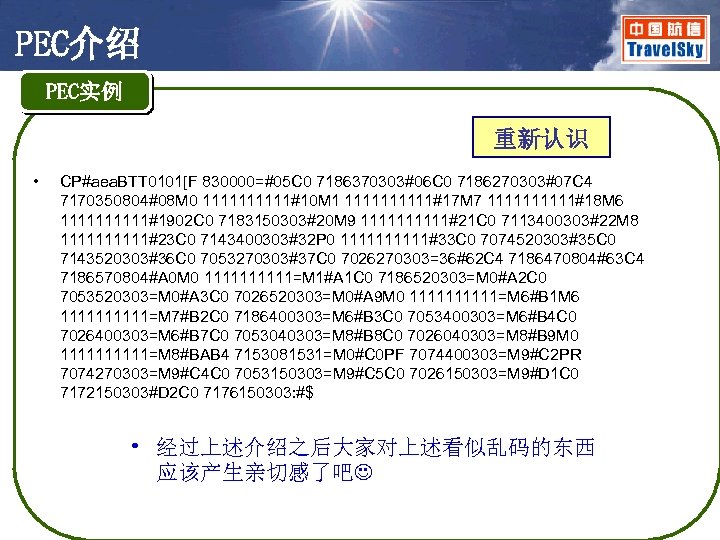 PEC介绍

中国航信 TravelSky

PEC实例

重新认识

• CP#aeaBTT0101[F 830000=#05C0 7186370303#06C0 7186270303#07C4 7170350804#08M0 1111111111#10M1 1111111111#17M7 1111111111#18M6 1111111111#1902C0 7183150303#20M9 1111111111#21C0 7113400303#22M8 1111111111#23C0 7143400303#32P0 1111111111#33C0 7074520303#35C0 7143520303#36C0 7053270303#37C0 7026270303=36#62C4 7186470804#63C4 7186570804#A0M0 1111111111=M1#A1C0 7186520303=M0#A2C0 7053520303=M0#A3C0 7026520303=M0#A9M0 1111111111=M6#B1M6 1111111111=M7#B2C0 7186400303=M6#B3C0 7053400303=M6#B4C0 7026400303=M6#B7C0 7053040303=M8#B8C0 7026040303=M8#B9M0 1111111111=M8#BAB4 7153081531=M0#C0PF 7074400303=M9#C2PR 7074270303=M9#C4C0 7053150303=M9#C5C0 7026150303=M9#D1C0 7172150303#D2C0 7176150303:#$

• 经过上述介绍之后大家对上述看似乱码的东西应该产生亲切感了吧☺